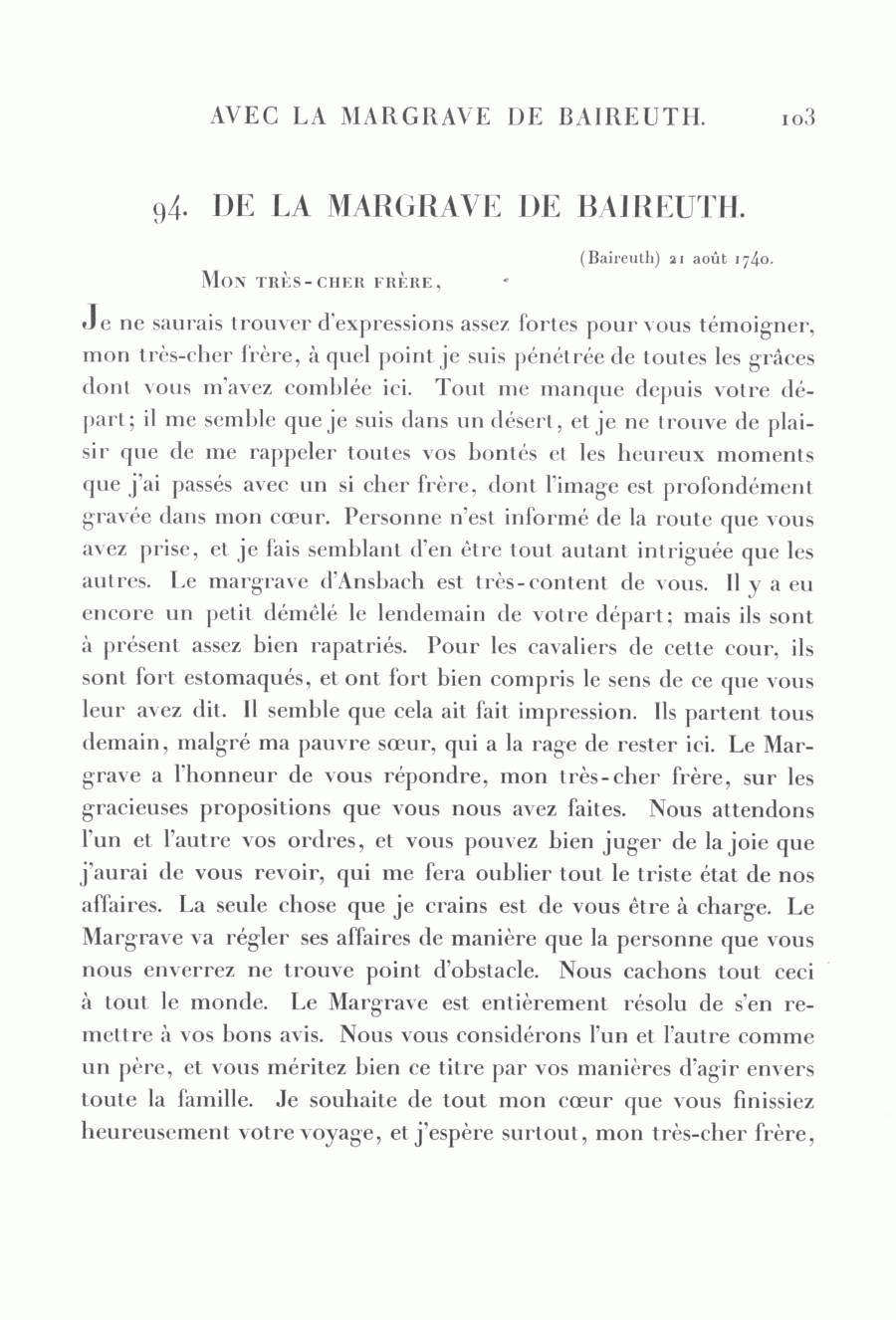 AVEC LA MARGRAVE DE BAIREUTH. 103

94. DE LA MARGRAVE DE BAIREUTH.

(Baireuth) 21 août 1740.

Mon très-cher frère,

Je ne saurais trouver d'expressions assez fortes pour vous témoigner, mon très-cher frère, à quel point je suis pénétrée de toutes les grâces dont vous m'avez comblée ici. Tout me manque depuis votre départ; il me semble que je suis dans un désert, et je ne trouve de plaisir que de me rappeler toutes vos bontés et les heureux moments que j'ai passés avec un si cher frère, dont l'image est profondément gravée dans mon cœur. Personne n'est informé de la route que vous avez prise, et je fais semblant d'en être tout autant intriguée que les autres. Le margrave d'Ansbach est très-content de vous. Il y a eu encore un petit démêlé le lendemain de votre départ; mais ils sont à présent assez bien rapatriés. Pour les cavaliers de cette cour, ils sont fort estomaqués, et ont fort bien compris le sens de ce que vous leur avez dit. Il semble que cela ait fait impression. Ils partent tous demain, malgré ma pauvre sœur, qui a la rage de rester ici. Le Margrave a l'honneur de vous répondre, mon très-cher frère, sur les gracieuses propositions que vous nous avez faites. Nous attendons l'un et l'autre vos ordres, et vous pouvez bien juger de la joie que j'aurai de vous revoir, qui me fera oublier tout le triste état de nos affaires. La seule chose que je crains est de vous être à charge. Le Margrave va régler ses affaires de manière que la personne que vous nous enverrez ne trouve point d'obstacle. Nous cachons tout ceci à tout le monde. Le Margrave est entièrement résolu de s'en remettre à vos bons avis. Nous vous considérons l'un et l'autre comme un père, et vous méritez bien ce titre par vos manières d'agir envers toute la famille. Je souhaite de tout mon cœur que vous finissiez heureusement votre voyage, et j'espère surtout, mon très-cher frère,